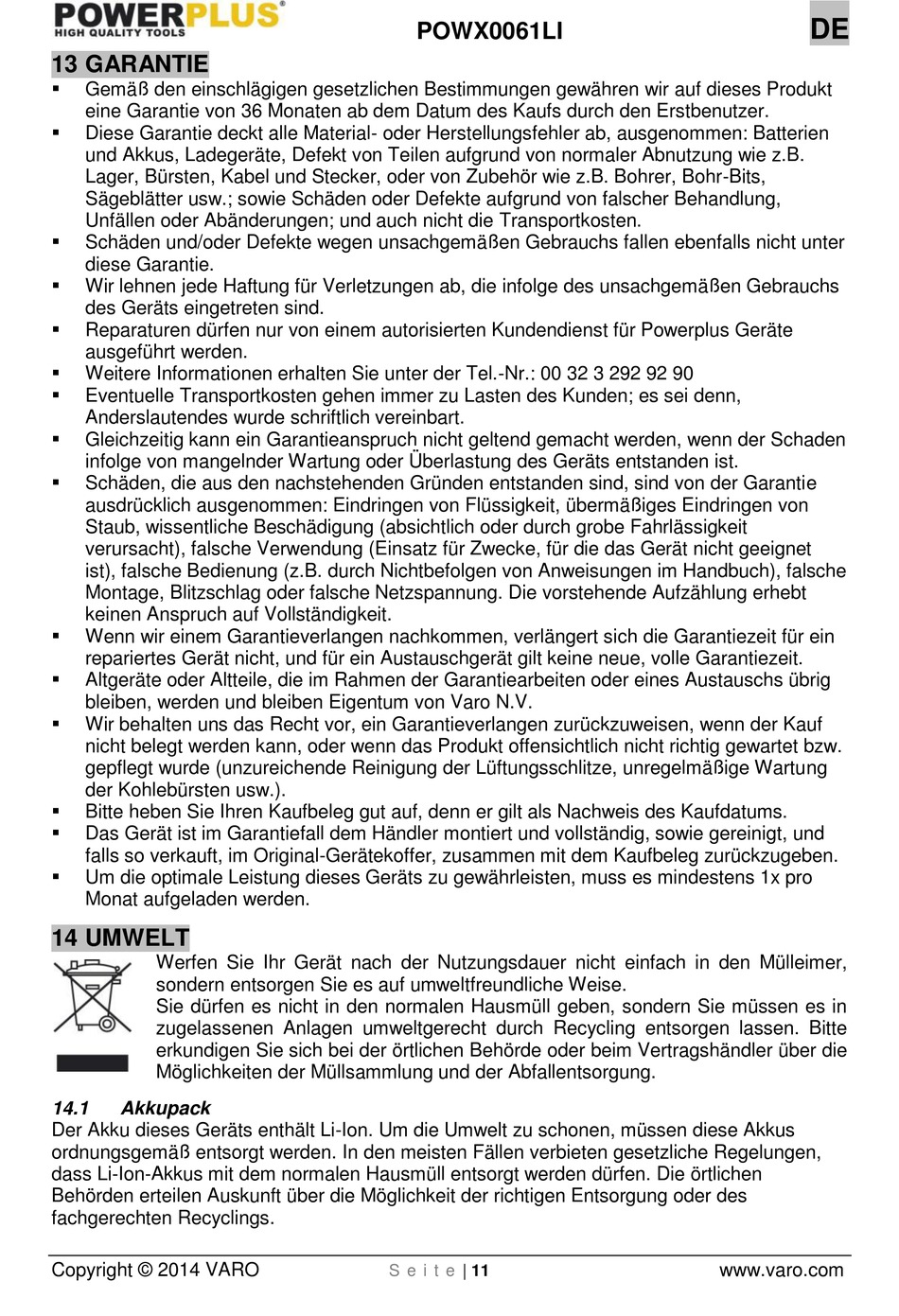 POWERPLUS®
HIGH QUALITY TOOLS

POWX0061LI

DE

13 GARANTIE

▪ Gemäß den einschlägigen gesetzlichen Bestimmungen gewähren wir auf dieses Produkt eine Garantie von 36 Monaten ab dem Datum des Kaufs durch den Erstbenutzer.
▪ Diese Garantie deckt alle Material- oder Herstellungsfehler ab, ausgenommen: Batterien und Akkus, Ladegeräte, Defekt von Teilen aufgrund von normaler Abnutzung wie z.B. Lager, Bürsten, Kabel und Stecker, oder von Zubehör wie z.B. Bohrer, Bohr-Bits, Sägeblätter usw.; sowie Schäden oder Defekte aufgrund von falscher Behandlung, Unfällen oder Abänderungen; und auch nicht die Transportkosten.
▪ Schäden und/oder Defekte wegen unsachgemäßen Gebrauchs fallen ebenfalls nicht unter diese Garantie.
▪ Wir lehnen jede Haftung für Verletzungen ab, die infolge des unsachgemäßen Gebrauchs des Geräts eingetreten sind.
▪ Reparaturen dürfen nur von einem autorisierten Kundendienst für Powerplus Geräte ausgeführt werden.
▪ Weitere Informationen erhalten Sie unter der Tel.-Nr.: 00 32 3 292 92 90
▪ Eventuelle Transportkosten gehen immer zu Lasten des Kunden; es sei denn, Anderslautendes wurde schriftlich vereinbart.
▪ Gleichzeitig kann ein Garantieanspruch nicht geltend gemacht werden, wenn der Schaden infolge von mangelnder Wartung oder Überlastung des Geräts entstanden ist.
▪ Schäden, die aus den nachstehenden Gründen entstanden sind, sind von der Garantie ausdrücklich ausgenommen: Eindringen von Flüssigkeit, übermäßiges Eindringen von Staub, wissentliche Beschädigung (absichtlich oder durch grobe Fahrlässigkeit verursacht), falsche Verwendung (Einsatz für Zwecke, für die das Gerät nicht geeignet ist), falsche Bedienung (z.B. durch Nichtbefolgen von Anweisungen im Handbuch), falsche Montage, Blitzschlag oder falsche Netzspannung. Die vorstehende Aufzählung erhebt keinen Anspruch auf Vollständigkeit.
▪ Wenn wir einem Garantieverlangen nachkommen, verlängert sich die Garantiezeit für ein repariertes Gerät nicht, und für ein Austauschgerät gilt keine neue, volle Garantiezeit.
▪ Altgeräte oder Altteile, die im Rahmen der Garantiearbeiten oder eines Austauschs übrig bleiben, werden und bleiben Eigentum von Varo N.V.
▪ Wir behalten uns das Recht vor, ein Garantieverlangen zurückzuweisen, wenn der Kauf nicht belegt werden kann, oder wenn das Produkt offensichtlich nicht richtig gewartet bzw. gepflegt wurde (unzureichende Reinigung der Lüftungsschlitze, unregelmäßige Wartung der Kohlebürsten usw.).
▪ Bitte heben Sie Ihren Kaufbeleg gut auf, denn er gilt als Nachweis des Kaufdatums.
▪ Das Gerät ist im Garantiefall dem Händler montiert und vollständig, sowie gereinigt, und falls so verkauft, im Original-Gerätekoffer, zusammen mit dem Kaufbeleg zurückzugeben.
▪ Um die optimale Leistung dieses Geräts zu gewährleisten, muss es mindestens 1x pro Monat aufgeladen werden.

14 UMWELT

Werfen Sie Ihr Gerät nach der Nutzungsdauer nicht einfach in den Mülleimer, sondern entsorgen Sie es auf umweltfreundliche Weise.
Sie dürfen es nicht in den normalen Hausmüll geben, sondern Sie müssen es in zugelassenen Anlagen umweltgerecht durch Recycling entsorgen lassen. Bitte erkundigen Sie sich bei der örtlichen Behörde oder beim Vertragshändler über die Möglichkeiten der Müllsammlung und der Abfallentsorgung.

14.1 Akkupack

Der Akku dieses Geräts enthält Li-Ion. Um die Umwelt zu schonen, müssen diese Akkus ordnungsgemäß entsorgt werden. In den meisten Fällen verbieten gesetzliche Regelungen, dass Li-Ion-Akkus mit dem normalen Hausmüll entsorgt werden dürfen. Die örtlichen Behörden erteilen Auskunft über die Möglichkeit der richtigen Entsorgung oder des fachgerechten Recyclings.

Copyright © 2014 VARO     S e i t e | 11     www.varo.com